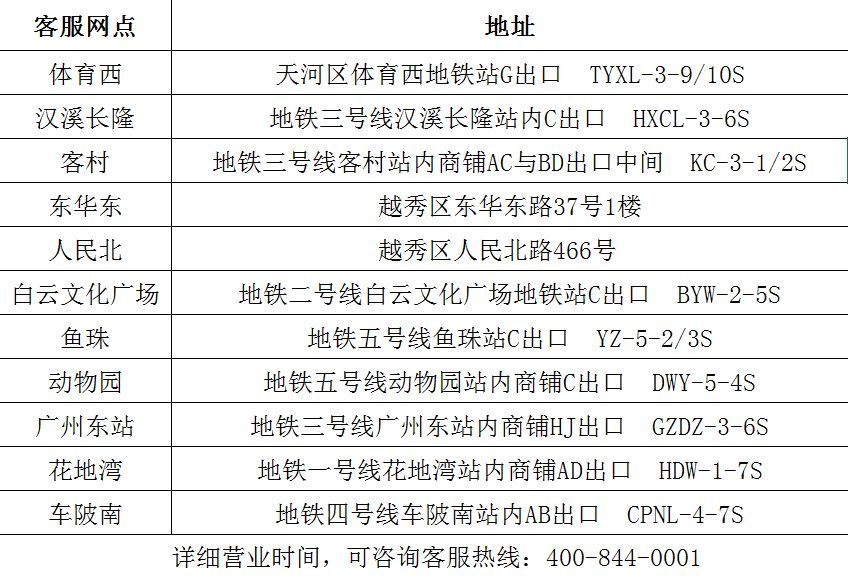 | 客服网点 | 地址 |
|---|---|
| 体育西 | 天河区体育西地铁站G出口 TYXL-3-9/10S |
| 汉溪长隆 | 地铁三号线汉溪长隆站内C出口 HXCL-3-6S |
| 客村 | 地铁三号线客村站内商铺AC与BD出口中间 KC-3-1/2S |
| 东华东 | 越秀区东华东路37号1楼 |
| 人民北 | 越秀区人民北路466号 |
| 白云文化广场 | 地铁二号线白云文化广场地铁站C出口 BYW-2-5S |
| 鱼珠 | 地铁五号线鱼珠站C出口 YZ-5-2/3S |
| 动物园 | 地铁五号线动物园站内商铺C出口 DWY-5-4S |
| 广州东站 | 地铁三号线广州东站内商铺HJ出口 GZDZ-3-6S |
| 花地湾 | 地铁一号线花地湾站内商铺AD出口 HDW-1-7S |
| 车陂南 | 地铁四号线车陂南站内AB出口 CPNL-4-7S |

详细营业时间，可咨询客服热线：400-844-0001